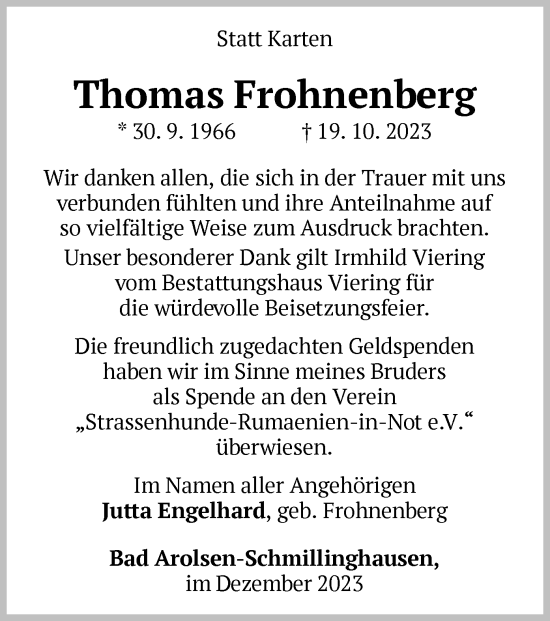 Statt Karten

Thomas Frohnenberg

* 30. 9. 1966 † 19. 10. 2023

Wir danken allen, die sich in der Trauer mit uns verbunden fühlten und ihre Anteilnahme auf so vielfältige Weise zum Ausdruck brachten.

Unser besonderer Dank gilt Irmhild Viering vom Bestattungshaus Viering für die würdevolle Beisetzungsfeier.

Die freundlich zugedachten Geldspenden haben wir im Sinne meines Bruders als Spende an den Verein „Strassenhunde-Rumaenien-in-Not e.V.“ überwiesen.

Im Namen aller Angehörigen
Jutta Engelhard, geb. Frohnenberg

Bad Arolsen-Schmillinghausen,
im Dezember 2023